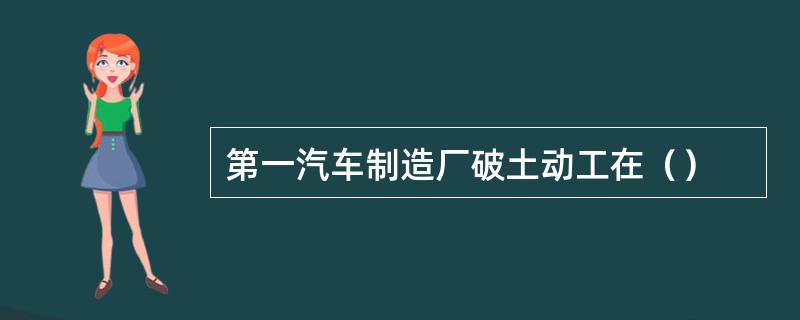 第一汽车制造厂破土动工在（）